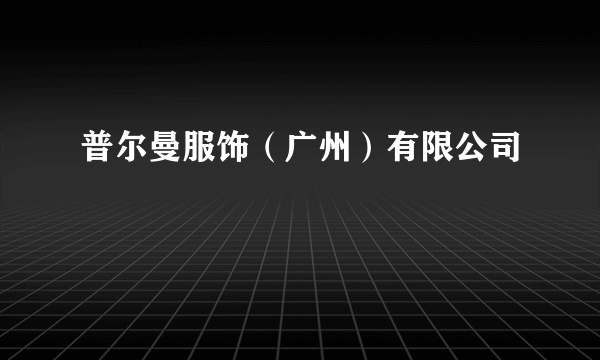 普尔曼服饰（广州）有限公司